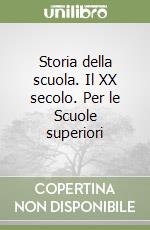 unilibro

Storia della scuola. Il XX secolo. Per le Scuole superiori

COPERTINA NON DISPONIBILE